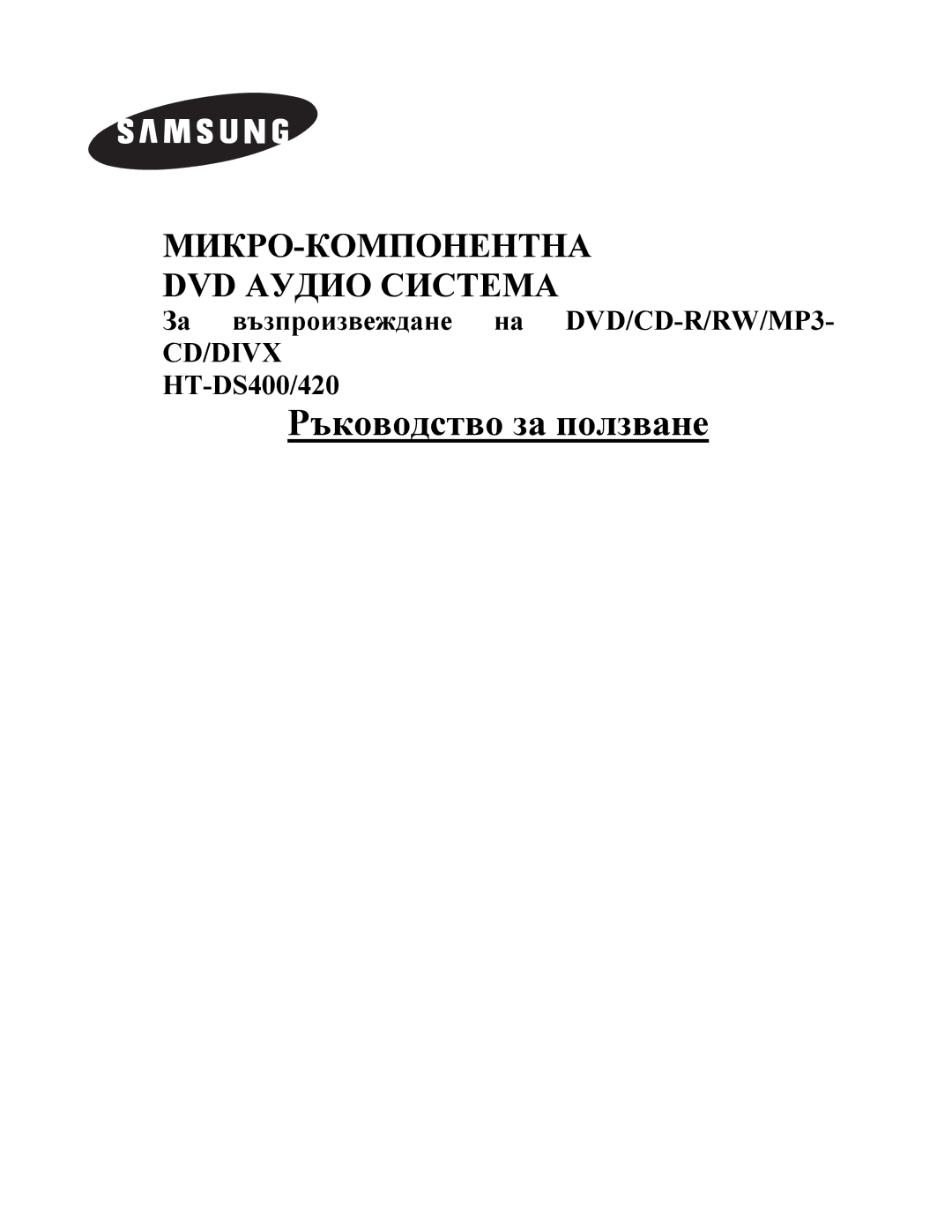 SAMSUNG

МИКРО-КОМПОНЕНТНА
DVD АУДИО СИСТЕМА
За възпроизвеждане на DVD/CD-R/RW/MP3-CD/DIVX
HT-DS400/420

Ръководство за ползване